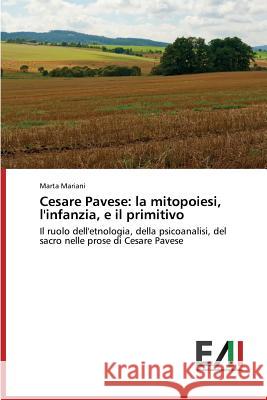 Marta Mariani

Cesare Pavese: la mitopoiesi, l'infanzia, e il primitivo

Il ruolo dell'etnologia, della psicoanalisi, del sacro nelle prose di Cesare Pavese

EAI

Kraina Książek